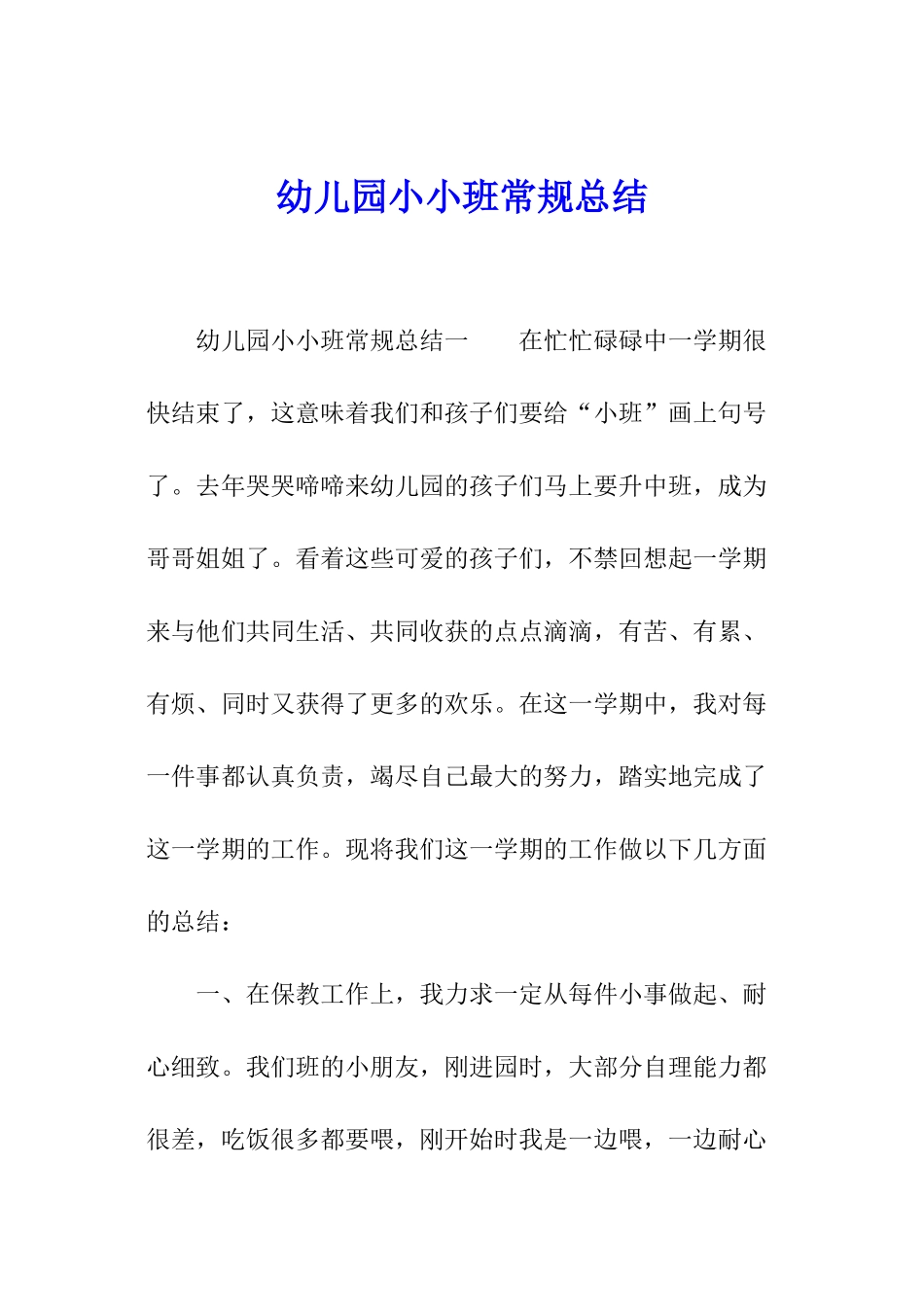 幼儿园小小班常规总结

幼儿园小小班常规总结一　　在忙忙碌碌中一学期很快结束了，这意味着我们和孩子们要给“小班”画上句号了。去年哭哭啼啼来幼儿园的孩子们马上要升中班，成为哥哥姐姐了。看着这些可爱的孩子们，不禁回想起一学期来与他们共同生活、共同收获的点点滴滴，有苦、有累、有烦、同时又获得了更多的欢乐。在这一学期中，我对每一件事都认真负责，竭尽自己最大的努力，踏实地完成了这一学期的工作。现将我们这一学期的工作做以下几方面的总结：

一、在保教工作上，我力求一定从每件小事做起、耐心细致。我们班的小朋友，刚进园时，大部分自理能力都很差，吃饭很多都要喂，刚开始时我是一边喂，一边耐心